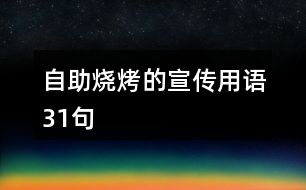 自助烧烤的宣传用语31句